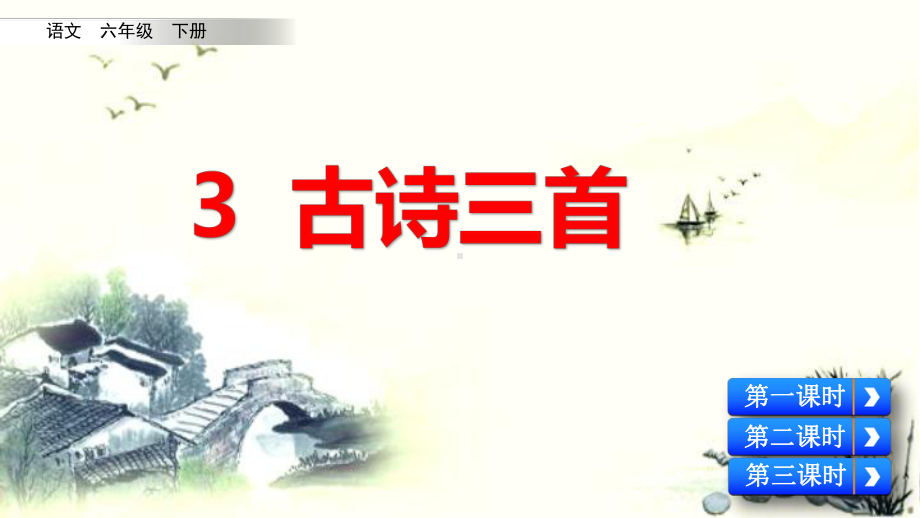 语文　六年级　下册

3　古诗三首

第一课时

第二课时

第三课时